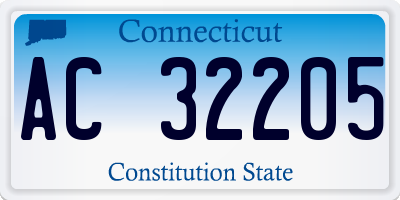 Connecticut

AC 32205

Constitution State